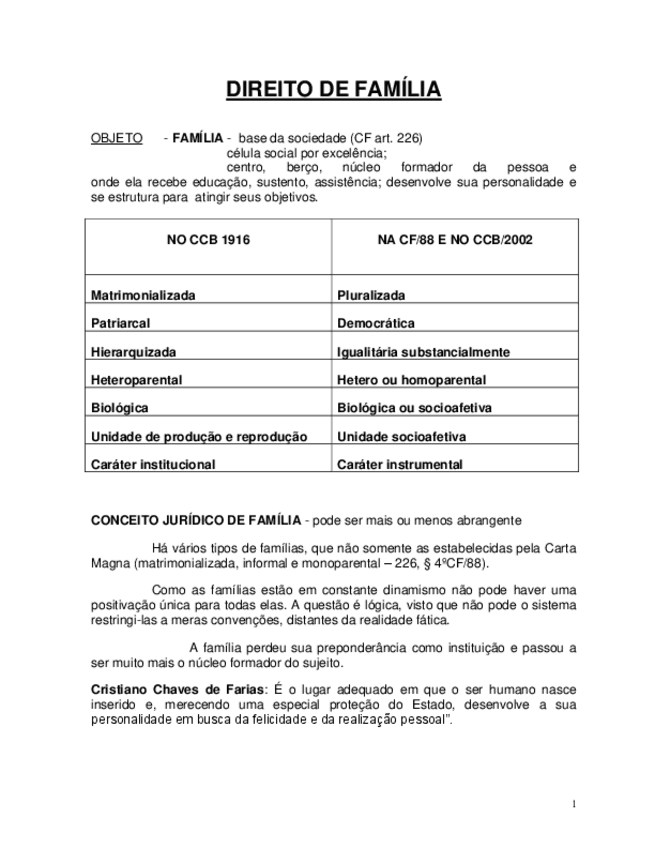 DIREITO DE FAMÍLIA

OBJETO - FAMÍLIA - base da sociedade (CF art. 226)
célula social por excelência;
centro, berço, núcleo formador da pessoa e onde ela recebe educação, sustento, assistência; desenvolve sua personalidade e se estrutura para atingir seus objetivos.

| NO CCB 1916 | NA CF/88 E NO CCB/2002 |
|---|---|
| Matrimonializada | Pluralizada |
| Patriarcal | Democrática |
| Hierarquizada | Igualitária substancialmente |
| Heteroparental | Hetero ou homoparental |
| Biológica | Biológica ou socioafetiva |
| Unidade de produção e reprodução | Unidade socioafetiva |
| Caráter institucional | Caráter instrumental |

CONCEITO JURÍDICO DE FAMÍLIA - pode ser mais ou menos abrangente

Há vários tipos de famílias, que não somente as estabelecidas pela Carta Magna (matrimonializada, informal e monoparental – 226, § 4ºCF/88).

Como as famílias estão em constante dinamismo não pode haver uma positivação única para todas elas. A questão é lógica, visto que não pode o sistema restringi-las a meras convenções, distantes da realidade fática.

A família perdeu sua preponderância como instituição e passou a ser muito mais o núcleo formador do sujeito.

Cristiano Chaves de Farias: É o lugar adequado em que o ser humano nasce inserido e, merecendo uma especial proteção do Estado, desenvolve a sua personalidade em busca da felicidade e da realização pessoal".

1